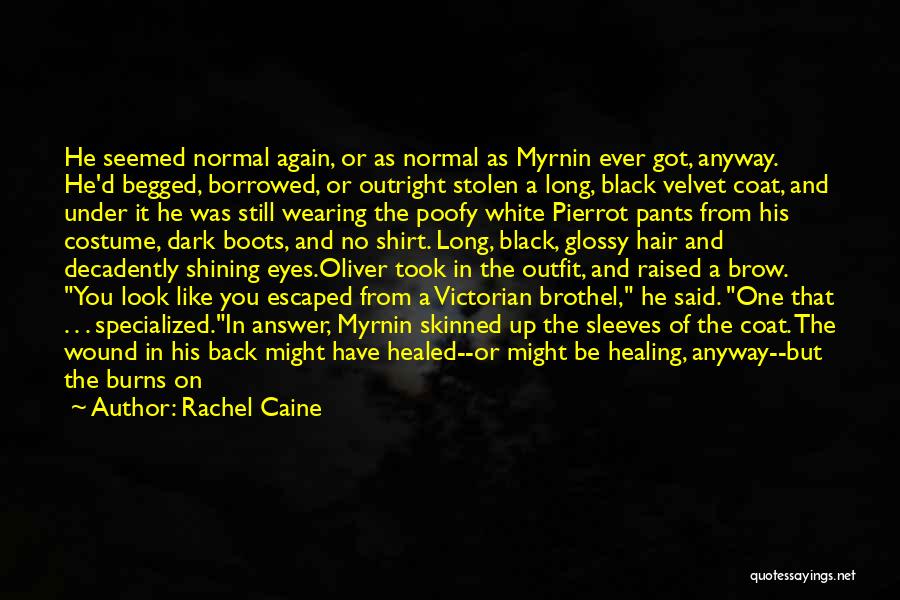 He seemed normal again, or as normal as Myrnin ever got, anyway. He'd begged, borrowed, or outright stolen a long, black velvet coat, and under it he was still wearing the poofy white Pierrot pants from his costume, dark boots, and no shirt. Long, black, glossy hair and decadently shining eyes.Oliver took in the outfit, and raised a brow. "You look like you escaped from a Victorian brothel," he said. "One that . . . specialized."In answer, Myrnin skinned up the sleeves of the coat. The wound in his back might have healed--or might be healing, anyway--but the burns on

~ Author: Rachel Caine

quotessayings.net